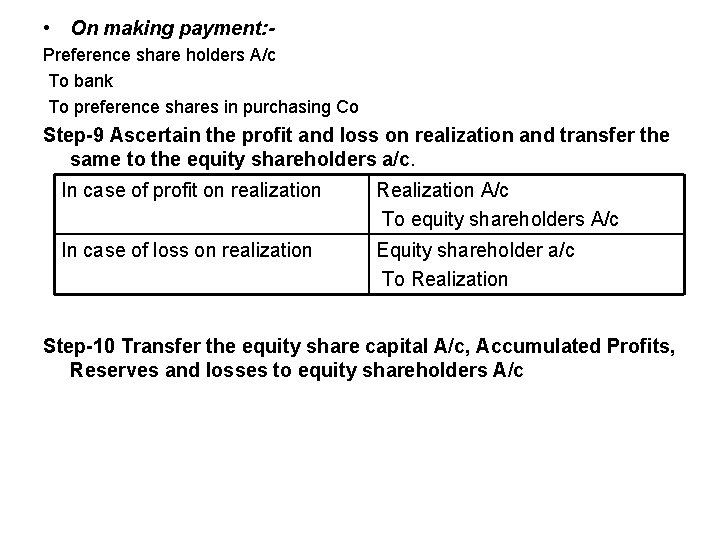 • On making payment:-

Preference share holders A/c
To bank
To preference shares in purchasing Co

Step-9 Ascertain the profit and loss on realization and transfer the same to the equity shareholders a/c.

| In case of profit on realization | Realization A/c To equity shareholders A/c |
|---|---|
| In case of loss on realization | Equity shareholder a/c To Realization |

Step-10 Transfer the equity share capital A/c, Accumulated Profits, Reserves and losses to equity shareholders A/c